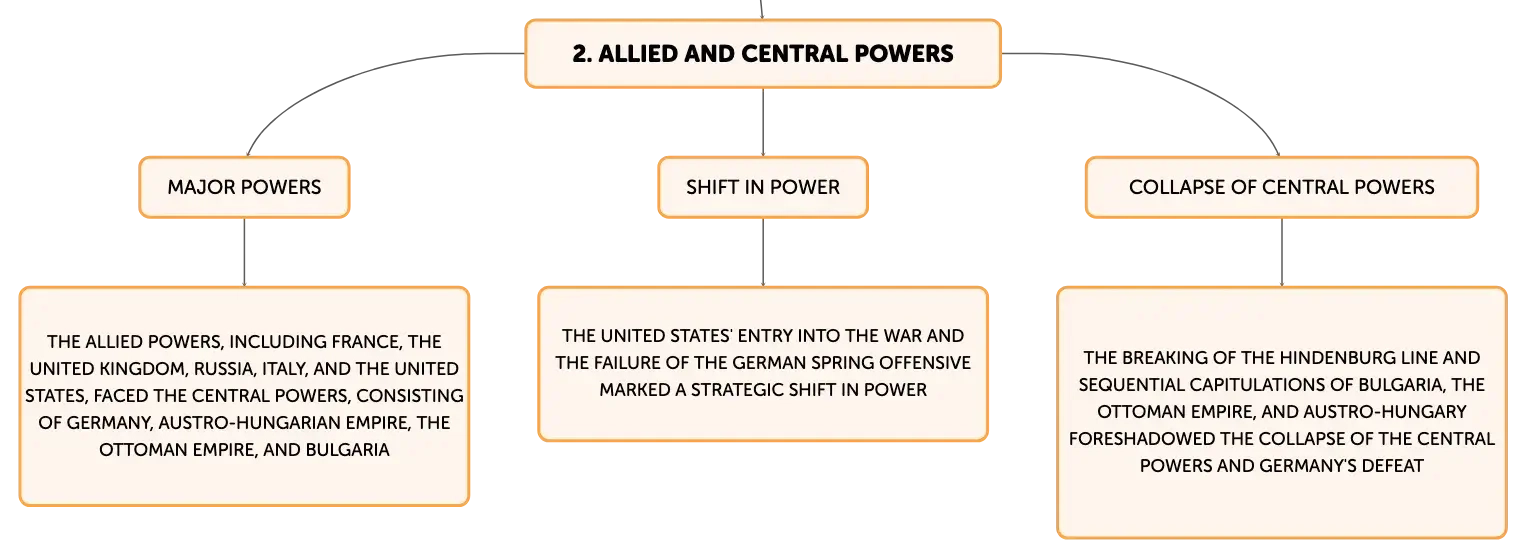 2. ALLIED AND CENTRAL POWERS

MAJOR POWERS

SHIFT IN POWER

COLLAPSE OF CENTRAL POWERS

THE ALLIED POWERS, INCLUDING FRANCE, THE UNITED KINGDOM, RUSSIA, ITALY, AND THE UNITED STATES, FACED THE CENTRAL POWERS, CONSISTING OF GERMANY, AUSTRO-HUNGARIAN EMPIRE, THE OTTOMAN EMPIRE, AND BULGARIA

THE UNITED STATES' ENTRY INTO THE WAR AND THE FAILURE OF THE GERMAN SPRING OFFENSIVE MARKED A STRATEGIC SHIFT IN POWER

THE BREAKING OF THE HINDENBURG LINE AND SEQUENTIAL CAPITULATIONS OF BULGARIA, THE OTTOMAN EMPIRE, AND AUSTRO-HUNGARY FORESHADOWED THE COLLAPSE OF THE CENTRAL POWERS AND GERMANY'S DEFEAT